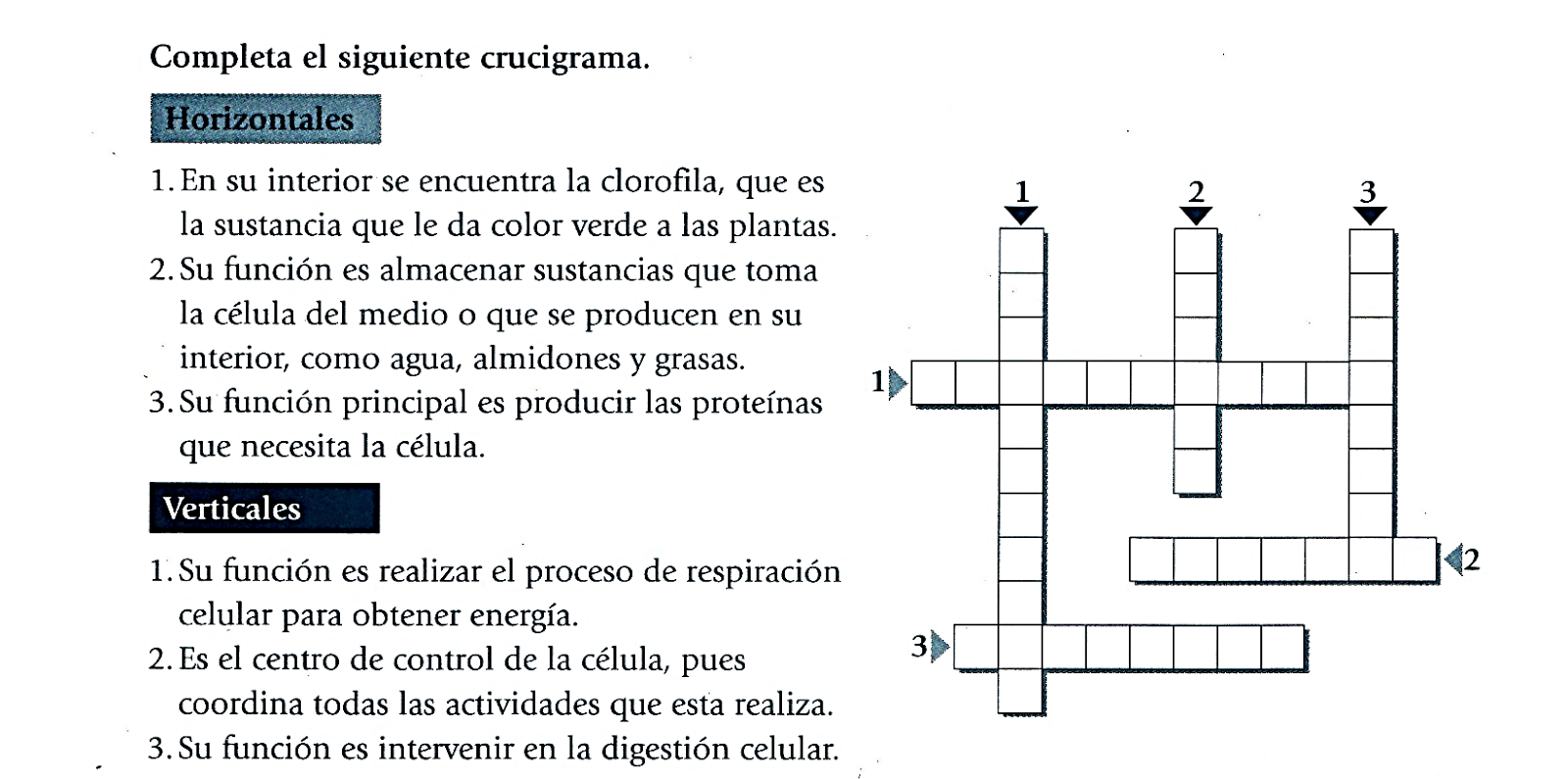 Completa el siguiente crucigrama.

Horizontales

1. En su interior se encuentra la clorofila, que es la sustancia que le da color verde a las plantas.
2. Su función es almacenar sustancias que toma la célula del medio o que se producen en su interior, como agua, almidones y grasas.
3. Su función principal es producir las proteínas que necesita la célula.

Verticales

1. Su función es realizar el proceso de respiración celular para obtener energía.
2. Es el centro de control de la célula, pues coordina todas las actividades que esta realiza.
3. Su función es intervenir en la digestión celular.

1 2 3
1
2
3